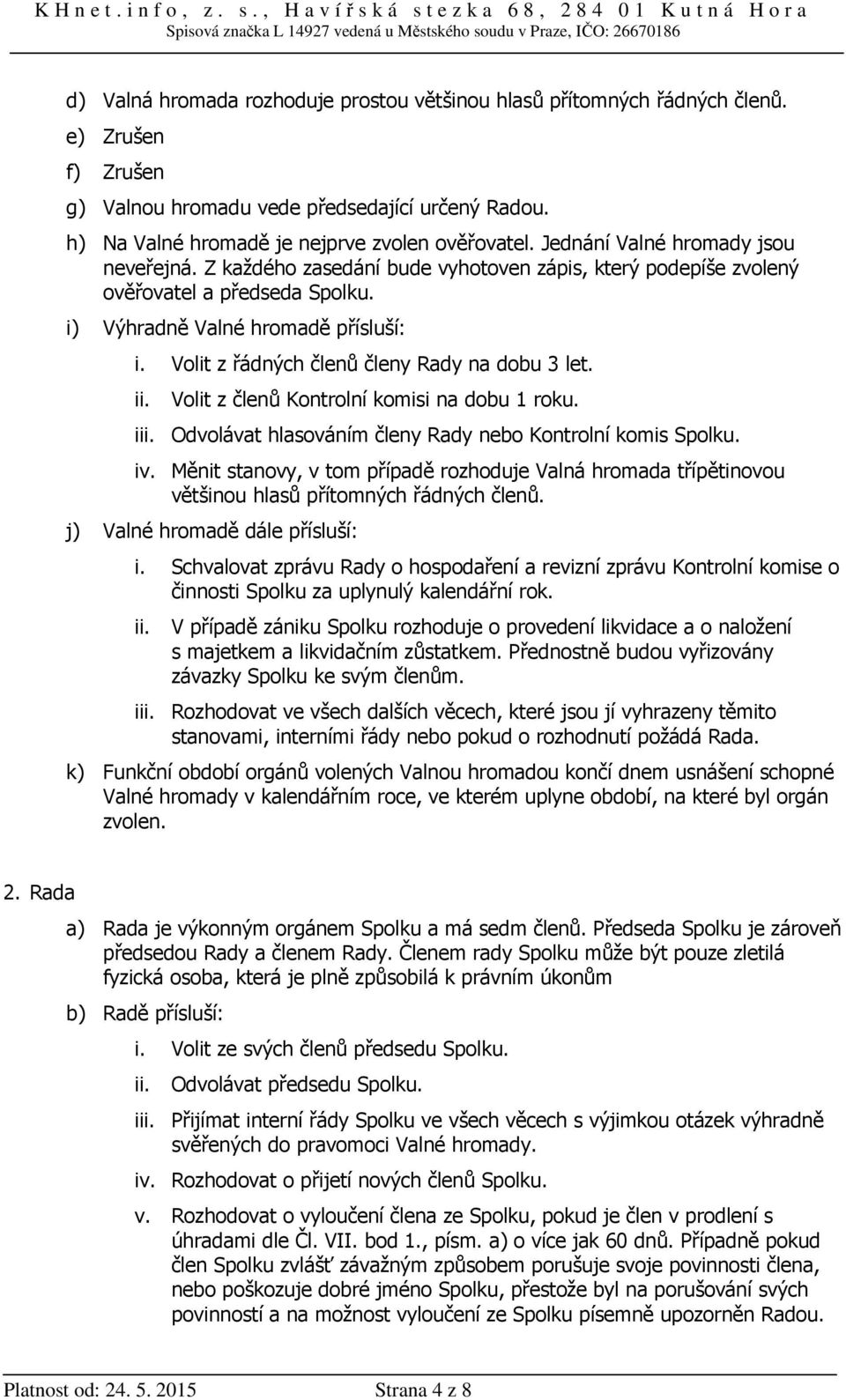 KHnet.info, z. s., Havířská stezka 68, 284 01 Kutná Hora
Spisová značka L 14927 vedená u Městského soudu v Praze, IČO: 26670186

d) Valná hromada rozhoduje prostou většinou hlasů přítomných řádných členů.
e) Zrušen
f) Zrušen
g) Valnou hromadu vede předsedající určený Radou.
h) Na Valné hromadě je nejprve zvolen ověřovatel. Jednání Valné hromady jsou neveřejná. Z každého zasedání bude vyhotoven zápis, který podepíše zvolený ověřovatel a předseda Spolku.
i) Výhradně Valné hromadě přísluší:
i. Volit z řádných členů členy Rady na dobu 3 let.
ii. Volit z členů Kontrolní komisi na dobu 1 roku.
iii. Odvolávat hlasováním členy Rady nebo Kontrolní komis Spolku.
iv. Měnit stanovy, v tom případě rozhoduje Valná hromada třípětinovou většinou hlasů přítomných řádných členů.
j) Valné hromadě dále přísluší:
i. Schvalovat zprávu Rady o hospodaření a revizní zprávu Kontrolní komise o činnosti Spolku za uplynulý kalendářní rok.
ii. V případě zániku Spolku rozhoduje o provedení likvidace a o naložení s majetkem a likvidačním zůstatkem. Přednostně budou vyřizovány závazky Spolku ke svým členům.
iii. Rozhodovat ve všech dalších věcech, které jsou jí vyhrazeny těmito stanovami, interními řády nebo pokud o rozhodnutí požádá Rada.
k) Funkční období orgánů volených Valnou hromadou končí dnem usnášení schopné Valné hromady v kalendářním roce, ve kterém uplyne období, na které byl orgán zvolen.

2. Rada

a) Rada je výkonným orgánem Spolku a má sedm členů. Předseda Spolku je zároveň předsedou Rady a členem Rady. Členem rady Spolku může být pouze zletilá fyzická osoba, která je plně způsobilá k právním úkonům
b) Radě přísluší:
i. Volit ze svých členů předsedu Spolku.
ii. Odvolávat předsedu Spolku.
iii. Přijímat interní řády Spolku ve všech věcech s výjimkou otázek výhradně svěřených do pravomoci Valné hromady.
iv. Rozhodovat o přijetí nových členů Spolku.
v. Rozhodovat o vyloučení člena ze Spolku, pokud je člen v prodlení s úhradami dle Čl. VII. bod 1., písm. a) o více jak 60 dnů. Případně pokud člen Spolku zvlášť závažným způsobem porušuje svoje povinnosti člena, nebo poškozuje dobré jméno Spolku, přestože byl na porušování svých povinností a na možnost vyloučení ze Spolku písemně upozorněn Radou.

Platnost od: 24. 5. 2015 Strana 4 z 8